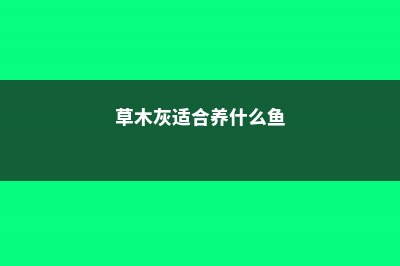 草木灰适合养什么鱼